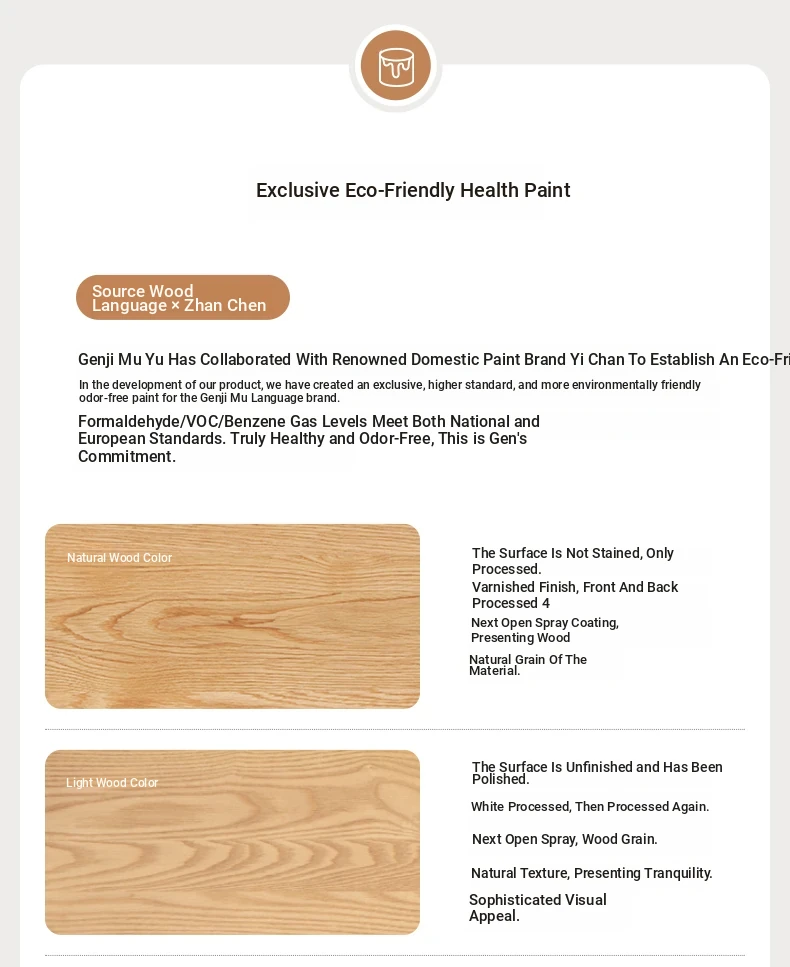 Exclusive Eco-Friendly Health Paint

Source Wood Language × Zhan Chen

Genji Mu Yu Has Collaborated With Renowned Domestic Paint Brand Yi Chan To Establish An Eco-Fri

In the development of our product, we have created an exclusive, higher standard, and more environmentally friendly odor-free paint for the Genji Mu Language brand.

Formaldehyde/VOC/Benzene Gas Levels Meet Both National and European Standards. Truly Healthy and Odor-Free, This is Gen's Commitment.

Natural Wood Color

The Surface Is Not Stained, Only Processed.
Varnished Finish, Front And Back Processed 4
Next Open Spray Coating, Presenting Wood
Natural Grain Of The Material.

Light Wood Color

The Surface Is Unfinished and Has Been Polished.
White Processed, Then Processed Again.
Next Open Spray, Wood Grain.
Natural Texture, Presenting Tranquility.
Sophisticated Visual Appeal.